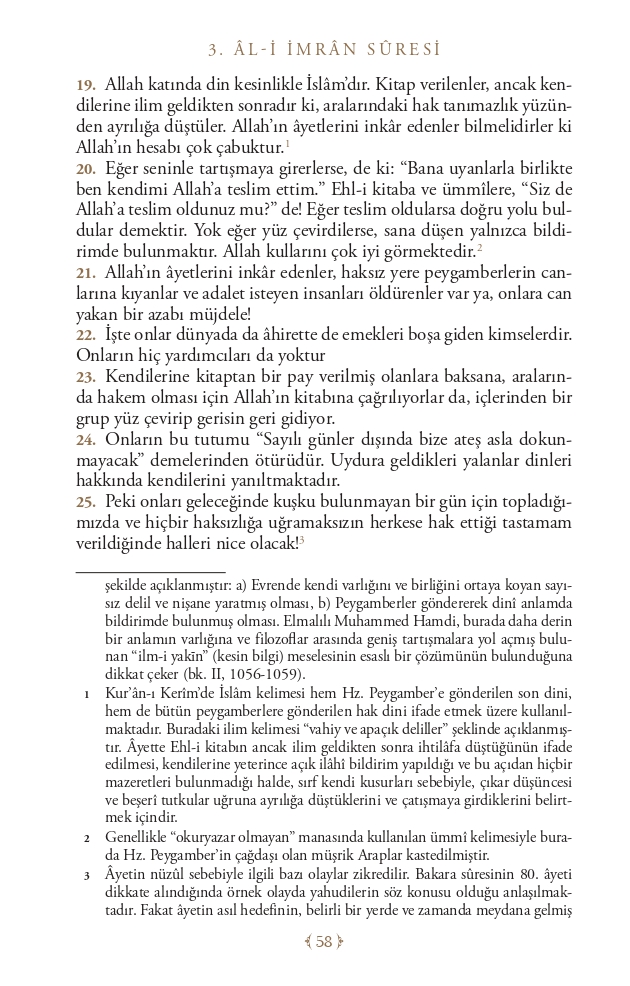 3. ÂL-İ İMRÂN SÛRESİ

19. Allah katında din kesinlikle İslâm'dır. Kitap verilenler, ancak kendilerine ilim geldikten sonradır ki, aralarındaki hak tanımazlık yüzünden ayrılığa düştüler. Allah'ın âyetlerini inkâr edenler bilmelidirler ki Allah'ın hesabı çok çabuktur.$^1$

20. Eğer seninle tartışmaya girerlerse, de ki: "Bana uyanlarla birlikte ben kendimi Allah'a teslim ettim." Ehl-i kitaba ve ümmîlere, "Siz de Allah'a teslim oldunuz mu?" de! Eğer teslim oldularsa doğru yolu buldular demektir. Yok eğer yüz çevirdilerse, sana düşen yalnızca bildirimde bulunmaktır. Allah kullarını çok iyi görmektedir.$^2$

21. Allah'ın âyetlerini inkâr edenler, haksız yere peygamberlerin canlarına kıyanlar ve adalet isteyen insanları öldürenler var ya, onlara can yakan bir azabı müjdele!

22. İşte onlar dünyada da âhirette de emekleri boşa giden kimselerdir. Onların hiç yardımcıları da yoktur

23. Kendilerine kitaptan bir pay verilmiş olanlara baksana, aralarında hakem olması için Allah'ın kitabına çağrılıyorlar da, içlerinden bir grup yüz çevirip gerisin geri gidiyor.

24. Onların bu tutumu "Sayılı günler dışında bize ateş asla dokunmayacak" demelerinden ötürüdür. Uydura geldikleri yalanlar dinleri hakkında kendilerini yanıltmaktadır.

25. Peki onları geleceğinde kuşku bulunmayan bir gün için topladığımızda ve hiçbir haksızlığa uğramaksızın herkese hak ettiği tastamam verildiğinde halleri nice olacak!$^3$

şekilde açıklanmıştır: a) Evrende kendi varlığını ve birliğini ortaya koyan sayısız delil ve nişane yaratmış olması, b) Peygamberler göndererek dinî anlamda bildirimde bulunmuş olması. Elmalılı Muhammed Hamdi, burada daha derin bir anlamın varlığına ve filozoflar arasında geniş tartışmalara yol açmış bulunan "ilm-i yakîn" (kesin bilgi) meselesinin esaslı bir çözümünün bulunduğuna dikkat çeker (bk. II, 1056-1059).

1 Kur'ân-ı Kerîm'de İslâm kelimesi hem Hz. Peygamber'e gönderilen son dini, hem de bütün peygamberlere gönderilen hak dini ifade etmek üzere kullanılmaktadır. Buradaki ilim kelimesi "vahiy ve apaçık deliller" şeklinde açıklanmıştır. Âyette Ehl-i kitabın ancak ilim geldikten sonra ihtilâfa düştüğünün ifade edilmesi, kendilerine yeterince açık ilâhî bildirim yapıldığı ve bu açıdan hiçbir mazeretleri bulunmadığı halde, sırf kendi kusurları sebebiyle, çıkar düşüncesi ve beşerî tutkular uğruna ayrılığa düştüklerini ve çatışmaya girdiklerini belirtmek içindir.

2 Genellikle "okuryazar olmayan" manasında kullanılan ümmî kelimesiyle burada Hz. Peygamber'in çağdaşı olan müşrik Araplar kastedilmiştir.

3 Âyetin nüzûl sebebiyle ilgili bazı olaylar zikredilir. Bakara sûresinin 80. âyeti dikkate alındığında örnek olayda yahudilerin söz konusu olduğu anlaşılmaktadır. Fakat âyetin asıl hedefinin, belirli bir yerde ve zamanda meydana gelmiş

58